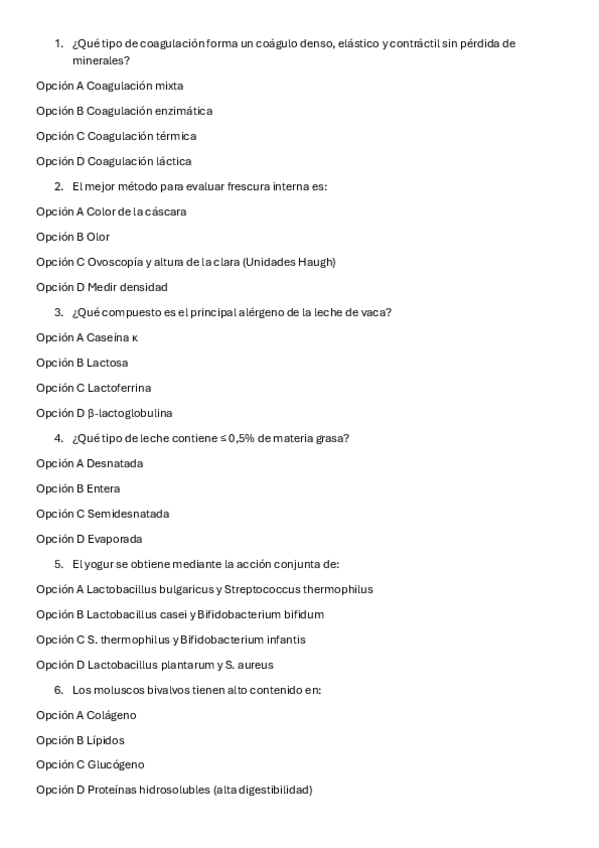 1. ¿Qué tipo de coagulación forma un coágulo denso, elástico y contráctil sin pérdida de minerales?

Opción A Coagulación mixta

Opción B Coagulación enzimática

Opción C Coagulación térmica

Opción D Coagulación láctica

2. El mejor método para evaluar frescura interna es:

Opción A Color de la cáscara

Opción B Olor

Opción C Ovoscopía y altura de la clara (Unidades Haugh)

Opción D Medir densidad

3. ¿Qué compuesto es el principal alérgeno de la leche de vaca?

Opción A Caseína κ

Opción B Lactosa

Opción C Lactoferrina

Opción D β-lactoglobulina

4. ¿Qué tipo de leche contiene ≤ 0,5% de materia grasa?

Opción A Desnatada

Opción B Entera

Opción C Semidesnatada

Opción D Evaporada

5. El yogur se obtiene mediante la acción conjunta de:

Opción A Lactobacillus bulgaricus y Streptococcus thermophilus

Opción B Lactobacillus casei y Bifidobacterium bifidum

Opción C S. thermophilus y Bifidobacterium infantis

Opción D Lactobacillus plantarum y S. aureus

6. Los moluscos bivalvos tienen alto contenido en:

Opción A Colágeno

Opción B Lípidos

Opción C Glucógeno

Opción D Proteínas hidrosolubles (alta digestibilidad)